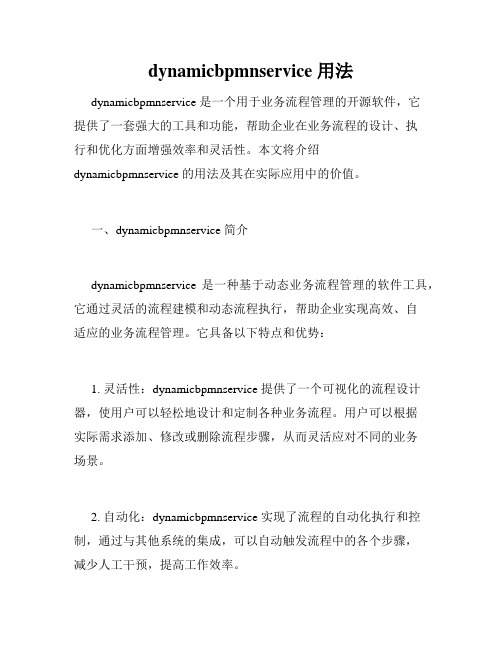 dynamicbpmnservice 用法

dynamicbpmnservice 是一个用于业务流程管理的开源软件，它提供了一套强大的工具和功能，帮助企业在业务流程的设计、执行和优化方面增强效率和灵活性。本文将介绍 dynamicbpmnservice 的用法及其在实际应用中的价值。

一、dynamicbpmnservice 简介

dynamicbpmnservice 是一种基于动态业务流程管理的软件工具，它通过灵活的流程建模和动态流程执行，帮助企业实现高效、自适应的业务流程管理。它具备以下特点和优势：

1. 灵活性：dynamicbpmnservice 提供了一个可视化的流程设计器，使用户可以轻松地设计和定制各种业务流程。用户可以根据实际需求添加、修改或删除流程步骤，从而灵活应对不同的业务场景。

2. 自动化：dynamicbpmnservice 实现了流程的自动化执行和控制，通过与其他系统的集成，可以自动触发流程中的各个步骤，减少人工干预，提高工作效率。